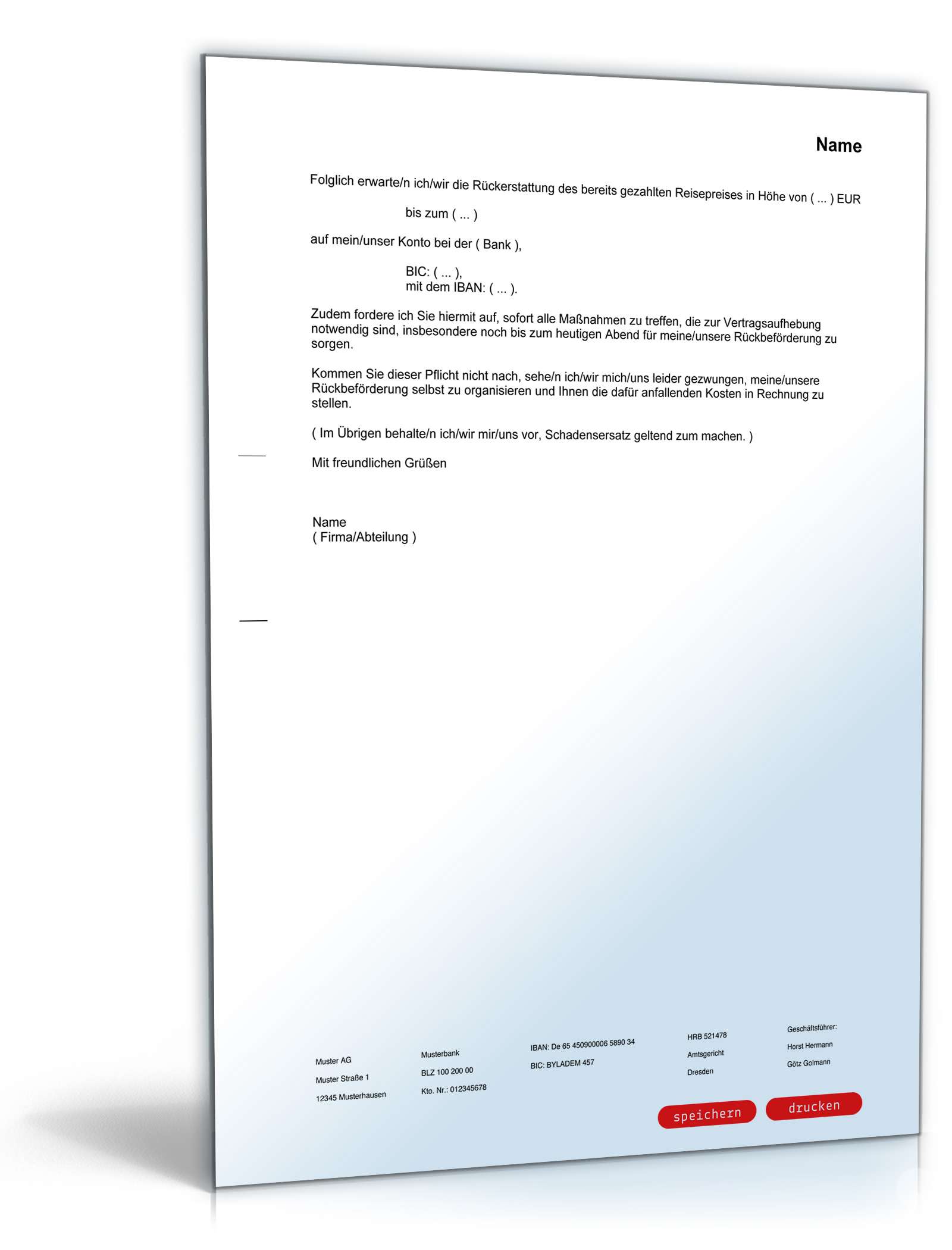 Name

Folglich erwarte/n ich/wir die Rückerstattung des bereits gezahlten Reisepreises in Höhe von ( ... ) EUR

bis zum ( ... )

auf mein/unser Konto bei der ( Bank ),

BIC: ( ... ),
mit dem IBAN: ( ... ).

Zudem fordere ich Sie hiermit auf, sofort alle Maßnahmen zu treffen, die zur Vertragsaufhebung notwendig sind, insbesondere noch bis zum heutigen Abend für meine/unsere Rückbeförderung zu sorgen.

Kommen Sie dieser Pflicht nicht nach, sehe/n ich/wir mich/uns leider gezwungen, meine/unsere Rückbeförderung selbst zu organisieren und Ihnen die dafür anfallenden Kosten in Rechnung zu stellen.

( Im Übrigen behalte/n ich/wir mir/uns vor, Schadensersatz geltend zum machen. )

Mit freundlichen Grüßen

Name
( Firma/Abteilung )

Muster AG
Muster Straße 1
12345 Musterhausen

Musterbank
BLZ 100 200 00
Kto. Nr.: 012345678

IBAN: De 65 450900006 5890 34
BIC: BYLADEM 457

HRB 521478
Amtsgericht
Dresden

Geschäftsführer:
Horst Hermann
Götz Golmann

speichern
drucken